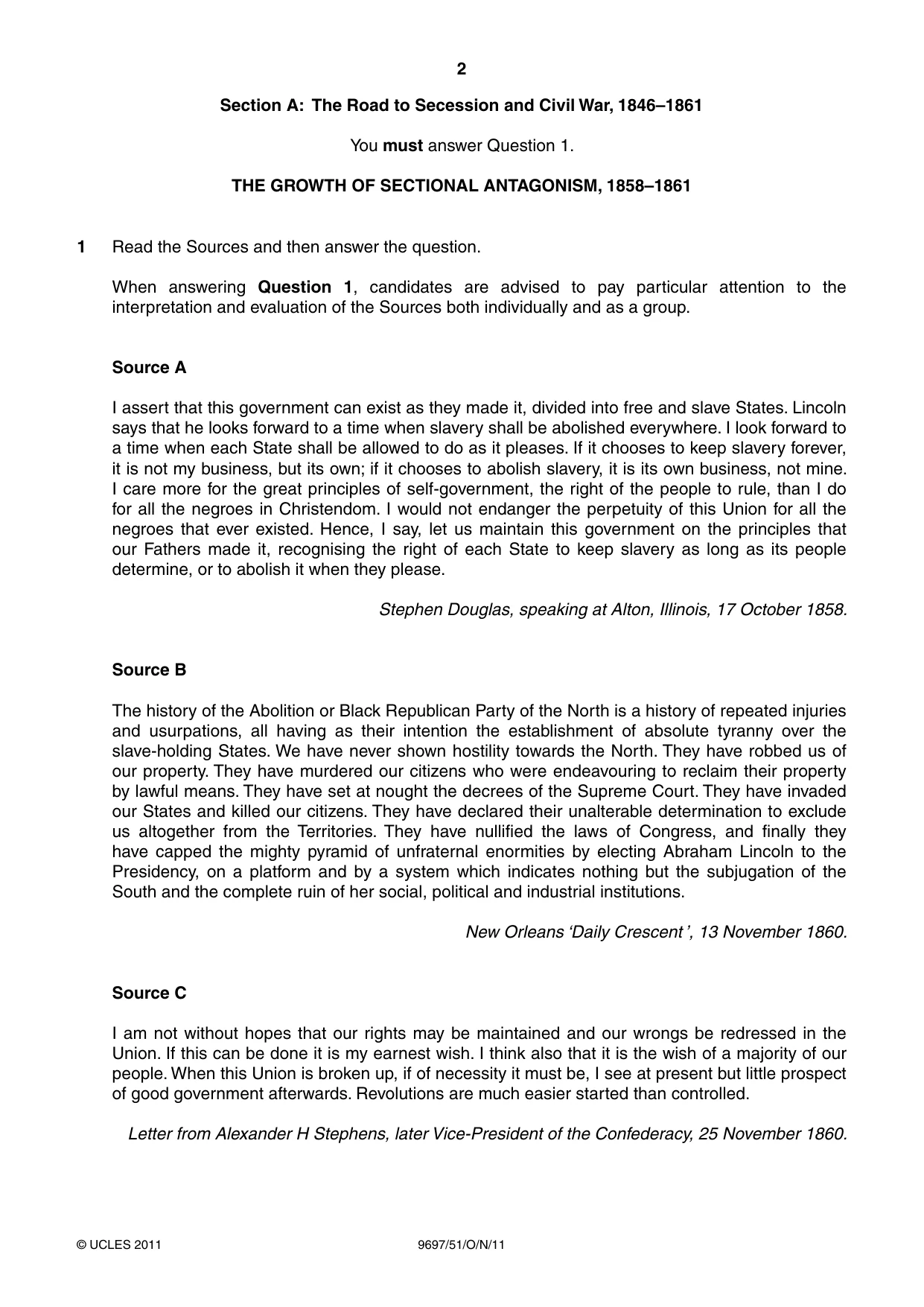 2

Section A: The Road to Secession and Civil War, 1846–1861

You must answer Question 1.

THE GROWTH OF SECTIONAL ANTAGONISM, 1858–1861

1 Read the Sources and then answer the question.

When answering Question 1, candidates are advised to pay particular attention to the interpretation and evaluation of the Sources both individually and as a group.

Source A

I assert that this government can exist as they made it, divided into free and slave States. Lincoln says that he looks forward to a time when slavery shall be abolished everywhere. I look forward to a time when each State shall be allowed to do as it pleases. If it chooses to keep slavery forever, it is not my business, but its own; if it chooses to abolish slavery, it is its own business, not mine. I care more for the great principles of self-government, the right of the people to rule, than I do for all the negroes in Christendom. I would not endanger the perpetuity of this Union for all the negroes that ever existed. Hence, I say, let us maintain this government on the principles that our Fathers made it, recognising the right of each State to keep slavery as long as its people determine, or to abolish it when they please.

Stephen Douglas, speaking at Alton, Illinois, 17 October 1858.

Source B

The history of the Abolition or Black Republican Party of the North is a history of repeated injuries and usurpations, all having as their intention the establishment of absolute tyranny over the slave-holding States. We have never shown hostility towards the North. They have robbed us of our property. They have murdered our citizens who were endeavouring to reclaim their property by lawful means. They have set at nought the decrees of the Supreme Court. They have invaded our States and killed our citizens. They have declared their unalterable determination to exclude us altogether from the Territories. They have nullified the laws of Congress, and finally they have capped the mighty pyramid of unfraternal enormities by electing Abraham Lincoln to the Presidency, on a platform and by a system which indicates nothing but the subjugation of the South and the complete ruin of her social, political and industrial institutions.

New Orleans 'Daily Crescent ', 13 November 1860.

Source C

I am not without hopes that our rights may be maintained and our wrongs be redressed in the Union. If this can be done it is my earnest wish. I think also that it is the wish of a majority of our people. When this Union is broken up, if of necessity it must be, I see at present but little prospect of good government afterwards. Revolutions are much easier started than controlled.

Letter from Alexander H Stephens, later Vice-President of the Confederacy, 25 November 1860.

© UCLES 2011 9697/51/O/N/11